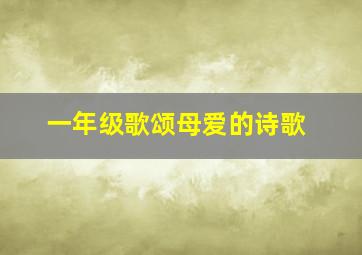 一年级歌颂母爱的诗歌